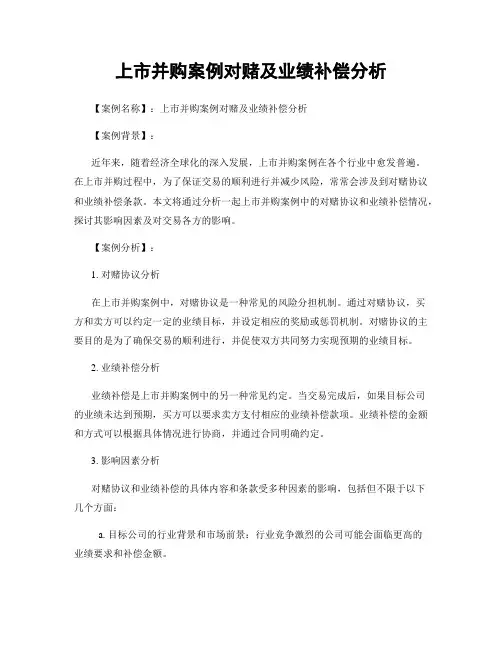 上市并购案例对赌及业绩补偿分析

【案例名称】：上市并购案例对赌及业绩补偿分析

【案例背景】：

近年来，随着经济全球化的深入发展，上市并购案例在各个行业中愈发普遍。在上市并购过程中，为了保证交易的顺利进行并减少风险，常常会涉及到对赌协议和业绩补偿条款。本文将通过分析一起上市并购案例中的对赌协议和业绩补偿情况，探讨其影响因素及对交易各方的影响。

【案例分析】：

1. 对赌协议分析

在上市并购案例中，对赌协议是一种常见的风险分担机制。通过对赌协议，买方和卖方可以约定一定的业绩目标，并设定相应的奖励或惩罚机制。对赌协议的主要目的是为了确保交易的顺利进行，并促使双方共同努力实现预期的业绩目标。

2. 业绩补偿分析

业绩补偿是上市并购案例中的另一种常见约定。当交易完成后，如果目标公司的业绩未达到预期，买方可以要求卖方支付相应的业绩补偿款项。业绩补偿的金额和方式可以根据具体情况进行协商，并通过合同明确约定。

3. 影响因素分析

对赌协议和业绩补偿的具体内容和条款受多种因素的影响，包括但不限于以下几个方面：

a. 目标公司的行业背景和市场前景：行业竞争激烈的公司可能会面临更高的业绩要求和补偿金额。